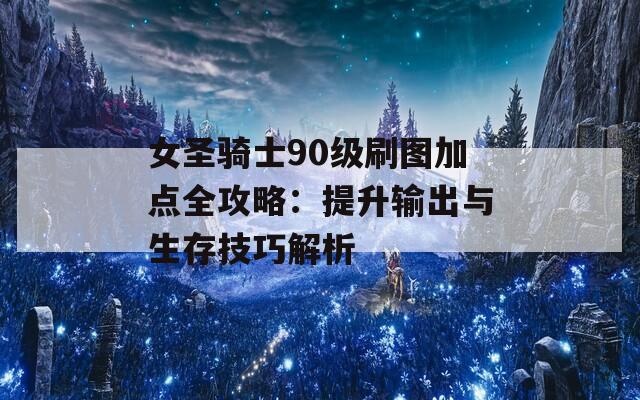 女圣骑士90级刷图加点全攻略：提升输出与生存技巧解析